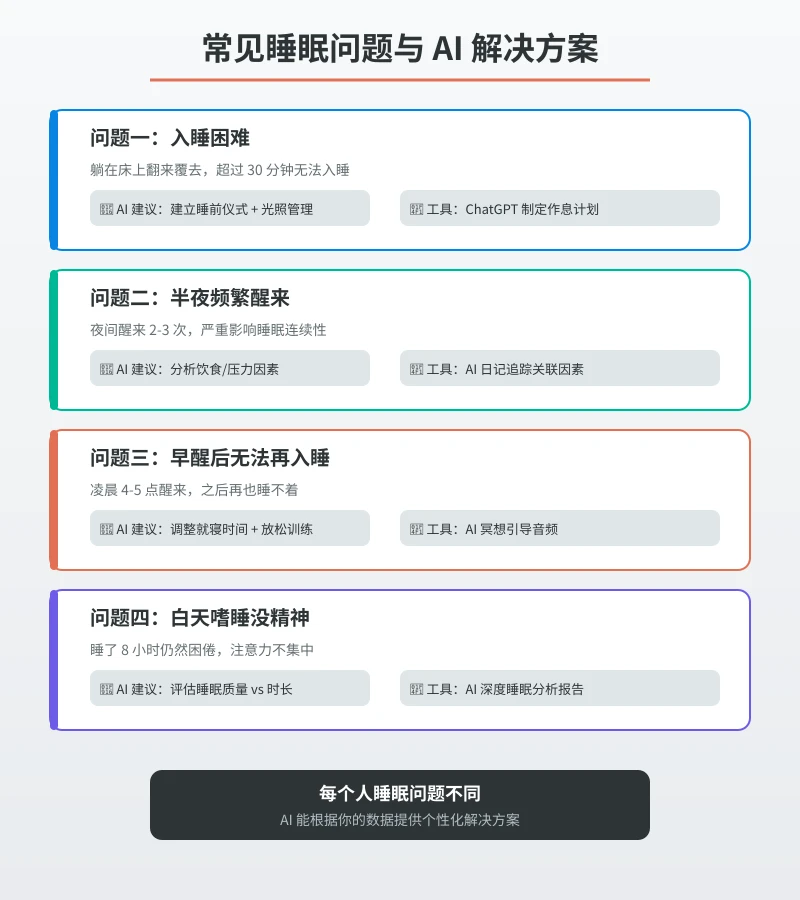 常见睡眠问题与 AI 解决方案

问题一：入睡困难

躺在床上翻来覆去，超过 30 分钟无法入睡

AI 建议：建立睡前仪式 + 光照管理

工具：ChatGPT 制定作息计划

问题二：半夜频繁醒来

夜间醒来 2-3 次，严重影响睡眠连续性

AI 建议：分析饮食/压力因素

工具：AI 日记追踪关联因素

问题三：早醒后无法再入睡

凌晨 4-5 点醒来，之后再也睡不着

AI 建议：调整就寝时间 + 放松训练

工具：AI 冥想引导音频

问题四：白天嗜睡没精神

睡了 8 小时仍然困倦，注意力不集中

AI 建议：评估睡眠质量 vs 时长

工具：AI 深度睡眠分析报告

每个人睡眠问题不同

AI 能根据你的数据提供个性化解决方案